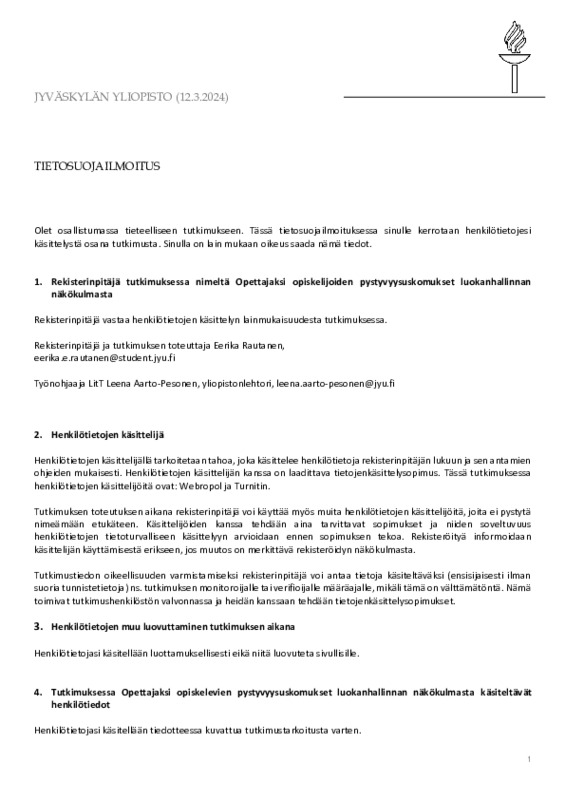 JYVÄSKYLÄN YLIOPISTO (12.3.2024)

TIETOSUOJAILMOITUS

Olet osallistumassa tieteelliseen tutkimukseen. Tässä tietosuojailmoituksessa sinulle kerrotaan henkilötietojesi käsittelystä osana tutkimusta. Sinulla on lain mukaan oikeus saada nämä tiedot.

1. Rekisterinpitäjä tutkimuksessa nimeltä Opettajaksi opiskelijoiden pystyvyysuskomukset luokanhallinnan näkökulmasta

Rekisterinpitäjä vastaa henkilötietojen käsittelyn lainmukaisuudesta tutkimuksessa.

Rekisterinpitäjä ja tutkimuksen toteuttaja Eerika Rautanen,
eerika.e.rautanen@student.jyu.fi

Työnohjaaja LitT Leena Aarto-Pesonen, yliopistonlehtori, leena.aarto-pesonen@jyu.fi

2. Henkilötietojen käsittelijä

Henkilötietojen käsittelijällä tarkoitetaan tahoa, joka käsittelee henkilötietoja rekisterinpitäjän lukuun ja sen antamien ohjeiden mukaisesti. Henkilötietojen käsittelijän kanssa on laadittava tietojenkäsittelysopimus. Tässä tutkimuksessa henkilötietojen käsittelijöitä ovat: Webropol ja Turnitin.

Tutkimuksen toteutuksen aikana rekisterinpitäjä voi käyttää myös muita henkilötietojen käsittelijöitä, joita ei pystytä nimeämään etukäteen. Käsittelijöiden kanssa tehdään aina tarvittavat sopimukset ja niiden soveltuvuus henkilötietojen tietoturvalliseen käsittelyyn arvioidaan ennen sopimuksen tekoa. Rekisteröityä informoidaan käsittelijän käyttämisestä erikseen, jos muutos on merkittävä rekisteröidyn näkökulmasta.

Tutkimustiedon oikeellisuuden varmistamiseksi rekisterinpitäjä voi antaa tietoja käsiteltäväksi (ensisijaisesti ilman suoria tunnistetietoja) ns. tutkimuksen monitoroijalle tai verifioijalle määräajalle, mikäli tämä on välttämätöntä. Nämä toimivat tutkimushenkilöstön valvonnassa ja heidän kanssaan tehdään tietojenkäsittelysopimukset.

3. Henkilötietojen muu luovuttaminen tutkimuksen aikana

Henkilötietojasi käsitellään luottamuksellisesti eikä niitä luovuteta sivullisille.

4. Tutkimuksessa Opettajaksi opiskelevien pystyvyysuskomukset luokanhallinnan näkökulmasta käsiteltävät henkilötiedot

Henkilötietojasi käsitellään tiedotteessa kuvattua tutkimustarkoitusta varten.

1